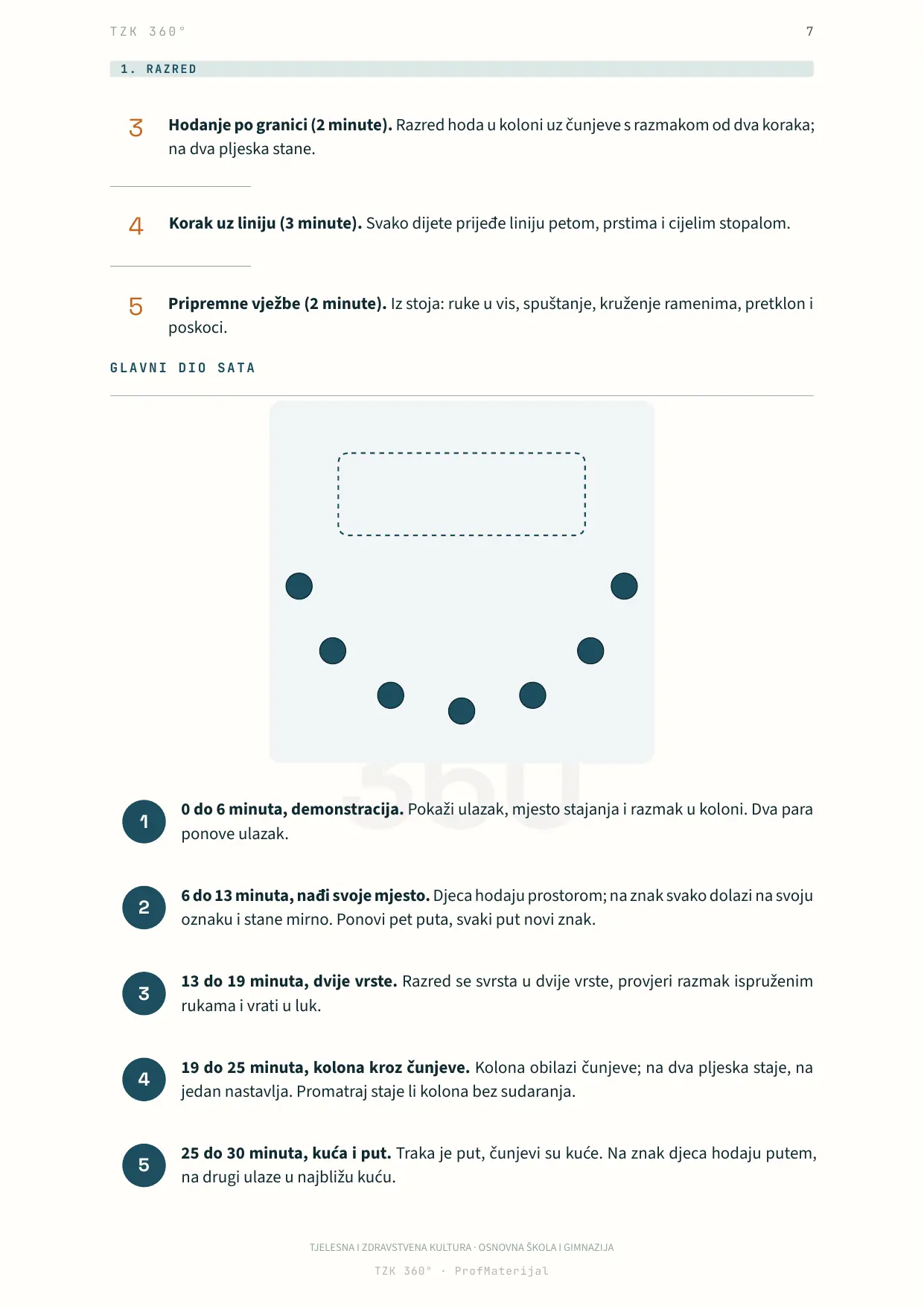 TZK 360°

7

1. RAZRED

3 **Hodanje po granici (2 minute).** Razred hoda u koloni uz čunjeve s razmakom od dva koraka; na dva pljeska stane.

4 **Korak uz liniju (3 minute).** Svako dijete prijeđe liniju petom, prstima i cijelim stopalom.

5 **Pripremne vježbe (2 minute).** Iz stoja: ruke u vis, spuštanje, kruženje ramenima, pretklon i poskoci.

GLAVNI DIO SATA

360

1 **0 do 6 minuta, demonstracija.** Pokaži ulazak, mjesto stajanja i razmak u koloni. Dva para ponove ulazak.

2 **6 do 13 minuta, nađi svoje mjesto.** Djeca hodaju prostorom; na znak svako dolazi na svoju oznaku i stane mirno. Ponovi pet puta, svaki put novi znak.

3 **13 do 19 minuta, dvije vrste.** Razred se svrsta u dvije vrste, provjeri razmak ispruženim rukama i vrati u luk.

4 **19 do 25 minuta, kolona kroz čunjeve.** Kolona obilazi čunjeve; na dva pljeska staje, na jedan nastavlja. Promatraj staje li kolona bez sudaranja.

5 **25 do 30 minuta, kuća i put.** Traka je put, čunjevi su kuće. Na znak djeca hodaju putem, na drugi ulaze u najbližu kuću.

TJELESNA I ZDRAVSTVENA KULTURA · OSNOVNA ŠKOLA I GIMNAZIJA

TZK 360° · ProfMaterijal